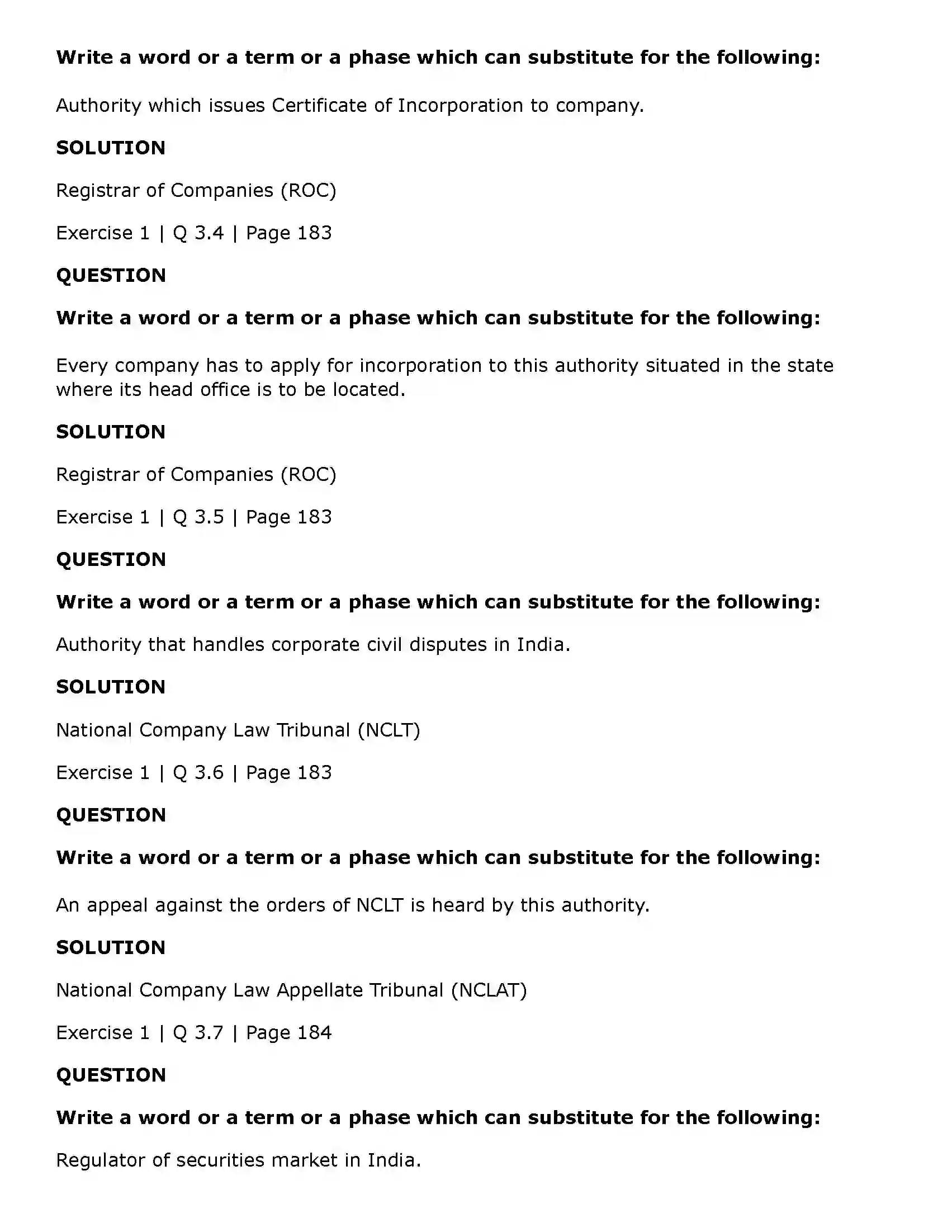 Write a word or a term or a phase which can substitute for the following:

Authority which issues Certificate of Incorporation to company.

SOLUTION

Registrar of Companies (ROC)

Exercise 1 | Q 3.4 | Page 183

QUESTION

Write a word or a term or a phase which can substitute for the following:

Every company has to apply for incorporation to this authority situated in the state where its head office is to be located.

SOLUTION

Registrar of Companies (ROC)

Exercise 1 | Q 3.5 | Page 183

QUESTION

Write a word or a term or a phase which can substitute for the following:

Authority that handles corporate civil disputes in India.

SOLUTION

National Company Law Tribunal (NCLT)

Exercise 1 | Q 3.6 | Page 183

QUESTION

Write a word or a term or a phase which can substitute for the following:

An appeal against the orders of NCLT is heard by this authority.

SOLUTION

National Company Law Appellate Tribunal (NCLAT)

Exercise 1 | Q 3.7 | Page 184

QUESTION

Write a word or a term or a phase which can substitute for the following:

Regulator of securities market in India.